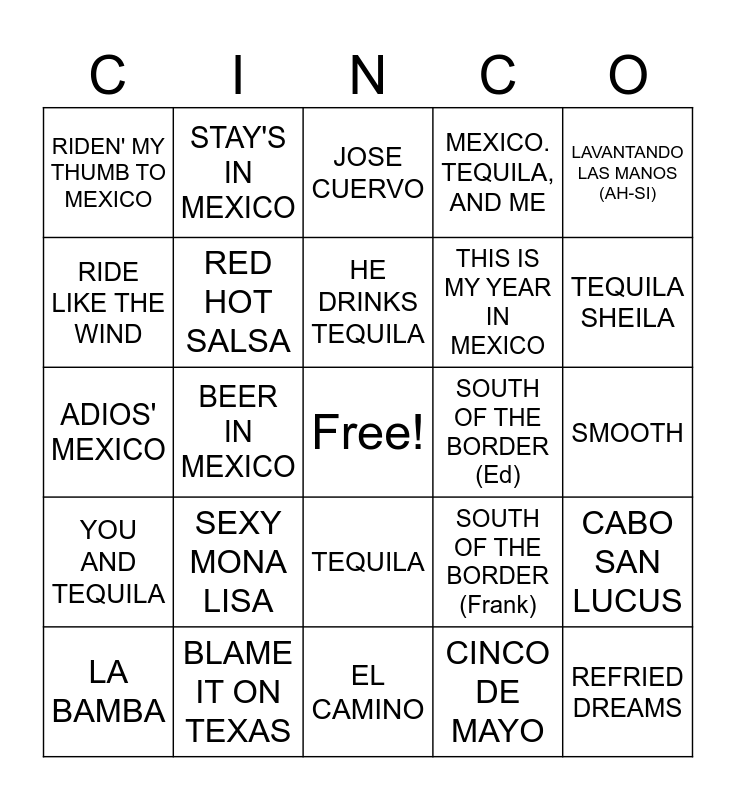 | C | I | N | C | O |
|---|---|---|---|---|
| RIDEN' MY THUMB TO MEXICO | STAY'S IN MEXICO | JOSE CUERVO | MEXICO. TEQUILA, AND ME | LAVANTANDO LAS MANOS (AH-SI) |
| RIDE LIKE THE WIND | RED HOT SALSA | HE DRINKS TEQUILA | THIS IS MY YEAR IN MEXICO | TEQUILA SHEILA |
| ADIOS' MEXICO | BEER IN MEXICO | Free! | SOUTH OF THE BORDER (Ed) | SMOOTH |
| YOU AND TEQUILA | SEXY MONA LISA | TEQUILA | SOUTH OF THE BORDER (Frank) | CABO SAN LUCUS |
| LA BAMBA | BLAME IT ON TEXAS | EL CAMINO | CINCO DE MAYO | REFRIED DREAMS |